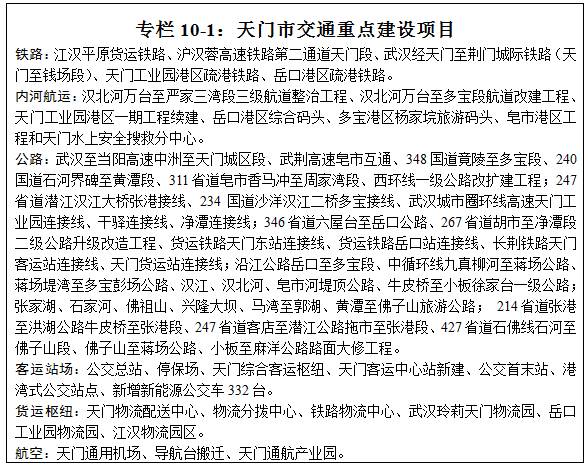 专栏 10-1：天门市交通重点建设项目

铁路：江汉平原货运铁路、沪汉蓉高速铁路第二通道天门段、武汉经天门至荆门城际铁路（天门至钱场段）、天门工业园港区疏港铁路、岳口港区疏港铁路。

内河航运：汉北河万台至严家三湾段三级航道整治工程、汉北河万台至多宝段航道改建工程、天门工业园港区一期工程续建、岳口港区综合码头、多宝港区杨家垸旅游码头、皂市港区工程和天门水上安全搜救分中心。

公路：武汉至当阳高速中洲至天门城区段、武荆高速皂市互通、348 国道竟陵至多宝段、240 国道石河界碑至黄潭段、311 省道皂市香马冲至周家湾段、西环线一级公路改扩建工程；247 省道潜江汉江大桥张港接线、234 国道沙洋汉江二桥多宝接线、武汉城市圈环线高速天门工业园连接线、干驿连接线、净潭连接线；346 省道六屋台至岳口公路、267 省道胡市至净潭段二级公路升级改造工程、货运铁路天门东站连接线、货运铁路岳口站连接线、长荆铁路天门客运站连接线、天门货运站连接线；沿江公路岳口至多宝段、中循环线九真柳河至蒋场公路、蒋场堤湾至多宝彭场公路、汉江、汉北河、皂市河堤顶公路、牛皮桥至小板徐家台一级公路；张家湖、石家河、佛祖山、兴隆大坝、马湾至郭湖、黄潭至佛子山旅游公路； 214 省道张港至洪湖公路牛皮桥至张港段、247 省道客店至潜江公路拖市至张港段、427 省道石佛线石河至佛子山段、佛子山至蒋场公路、小板至麻洋公路路面大修工程。

客运站场：公交总站、停保场、天门综合客运枢纽、天门客运中心站新建、公交首末站、港湾式公交站点、新增新能源公交车 332 台。

货运枢纽：天门物流配送中心、物流分拨中心、铁路物流中心、武汉玲莉天门物流园、岳口工业园物流园、江汉物流园区。

航空：天门通用机场、导航台搬迁、天门通航产业园。